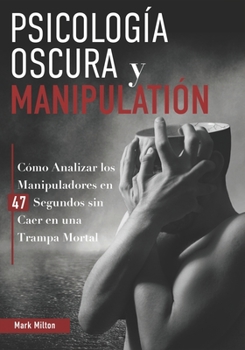 PSICOLOGÍA OSCURA y MANIPULATIÓN

Cómo Analizar los Manipuladores en 47 Segundos sin Caer en una Trampa Mortal

Mark Milton